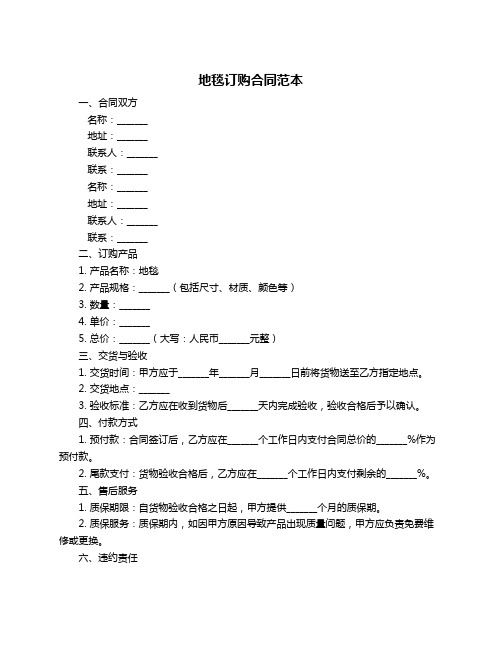 地毯订购合同范本

一、合同双方

名称：______

地址：______

联系人：______

联系：______

名称：______

地址：______

联系人：______

联系：______

二、订购产品

1. 产品名称：地毯

2. 产品规格：______（包括尺寸、材质、颜色等）

3. 数量：______

4. 单价：______

5. 总价：______（大写：人民币______元整）

三、交货与验收

1. 交货时间：甲方应于______年______月______日前将货物送至乙方指定地点。

2. 交货地点：______

3. 验收标准：乙方应在收到货物后______天内完成验收，验收合格后予以确认。

四、付款方式

1. 预付款：合同签订后，乙方应在______个工作日内支付合同总价的______%作为预付款。

2. 尾款支付：货物验收合格后，乙方应在______个工作日内支付剩余的______%。

五、售后服务

1. 质保期限：自货物验收合格之日起，甲方提供______个月的质保期。

2. 质保服务：质保期内，如因甲方原因导致产品出现质量问题，甲方应负责免费维修或更换。

六、违约责任